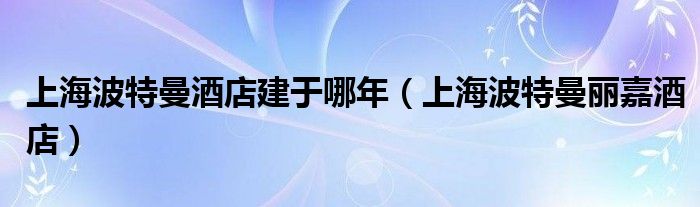 上海波特曼酒店建于哪年（上海波特曼丽嘉酒店）